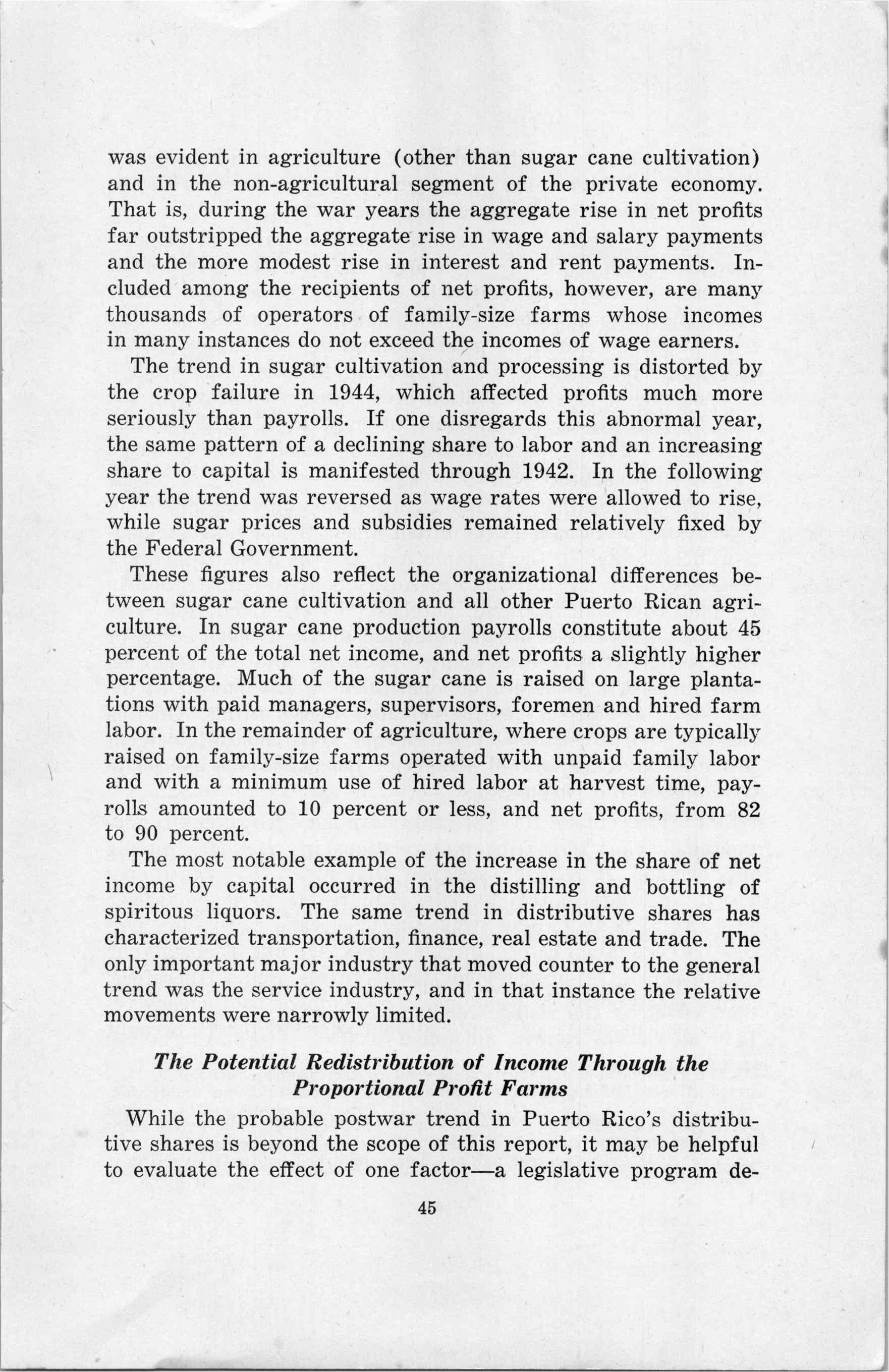 was evident in agriculture (other than sugar cane cultivation) and in the non-agricultural segment of the private economy. That is, during the war years the aggregate rise in net profits far outstripped the aggregate rise in wage and salary payments and the more modest rise in interest and rent payments. Included among the recipients of net profits, however, are many thousands of operators of family-size farms whose incomes in many instances do not exceed the incomes of wage earners.

The trend in sugar cultivation and processing is distorted by the crop failure in 1944, which affected profits much more seriously than payrolls. If one disregards this abnormal year, the same pattern of a declining share to labor and an increasing share to capital is manifested through 1942. In the following year the trend was reversed as wage rates were allowed to rise, while sugar prices and subsidies remained relatively fixed by the Federal Government.

These figures also reflect the organizational differences between sugar cane cultivation and all other Puerto Rican agriculture. In sugar cane production payrolls constitute about 45 percent of the total net income, and net profits a slightly higher percentage. Much of the sugar cane is raised on large plantations with paid managers, supervisors, foremen and hired farm labor. In the remainder of agriculture, where crops are typically raised on family-size farms operated with unpaid family labor and with a minimum use of hired labor at harvest time, payrolls amounted to 10 percent or less, and net profits, from 82 to 90 percent.

The most notable example of the increase in the share of net income by capital occurred in the distilling and bottling of spiritous liquors. The same trend in distributive shares has characterized transportation, finance, real estate and trade. The only important major industry that moved counter to the general trend was the service industry, and in that instance the relative movements were narrowly limited.

The Potential Redistribution of Income Through the Proportional Profit Farms

While the probable postwar trend in Puerto Rico's distributive shares is beyond the scope of this report, it may be helpful to evaluate the effect of one factor—a legislative program de-

45